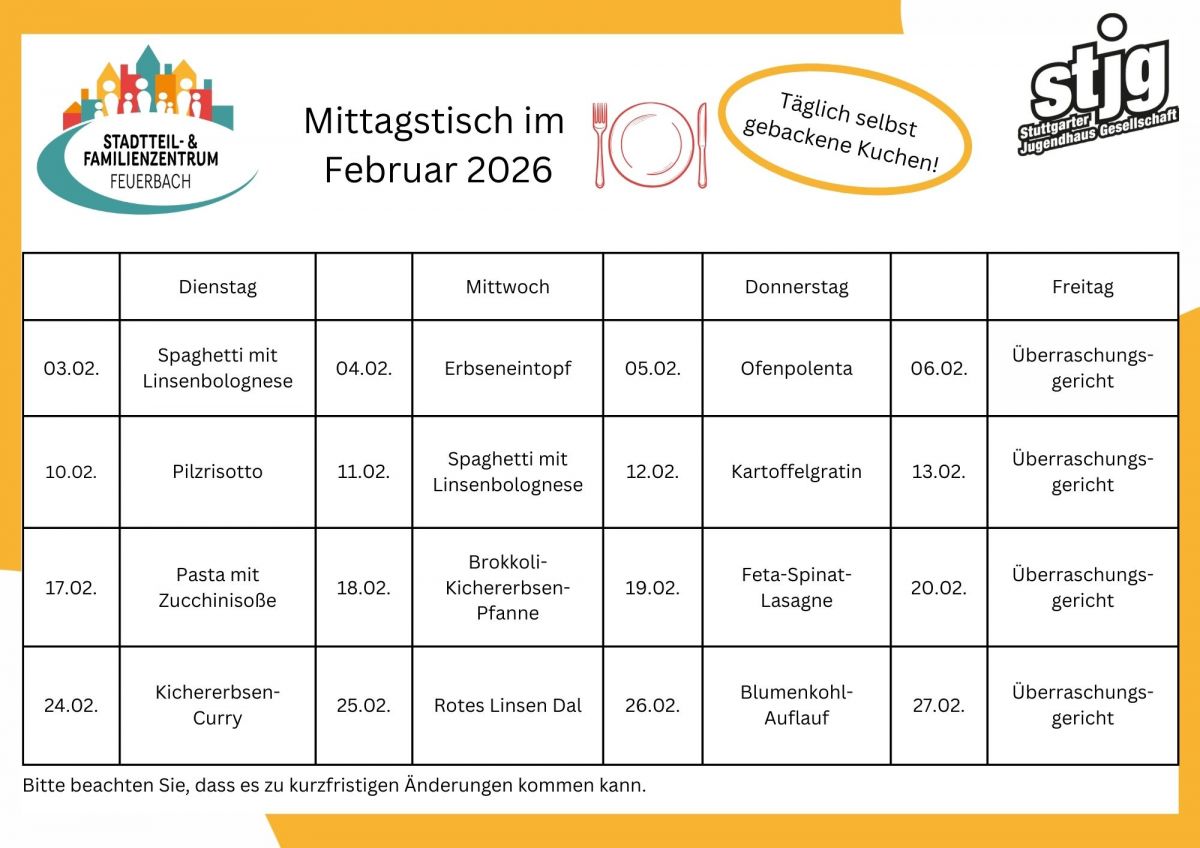 STADTTEIL- & FAMILIENZENTRUM FEUERBACH

Mittagstisch im Februar 2026

Täglich selbst gebackene Kuchen!

stjg Stuttgarter Jugendhaus Gesellschaft

| | Dienstag | | Mittwoch | | Donnerstag | | Freitag |
|---|---|---|---|---|---|---|---|
| 03.02. | Spaghetti mit Linsenbolognese | 04.02. | Erbseneintopf | 05.02. | Ofenpolenta | 06.02. | Überraschungsgericht |
| 10.02. | Pilzrisotto | 11.02. | Spaghetti mit Linsenbolognese | 12.02. | Kartoffelgratin | 13.02. | Überraschungsgericht |
| 17.02. | Pasta mit Zucchinisoße | 18.02. | Brokkoli-Kichererbsen-Pfanne | 19.02. | Feta-Spinat-Lasagne | 20.02. | Überraschungsgericht |
| 24.02. | Kichererbsen-Curry | 25.02. | Rotes Linsen Dal | 26.02. | Blumenkohl-Auflauf | 27.02. | Überraschungsgericht |

Bitte beachten Sie, dass es zu kurzfristigen Änderungen kommen kann.